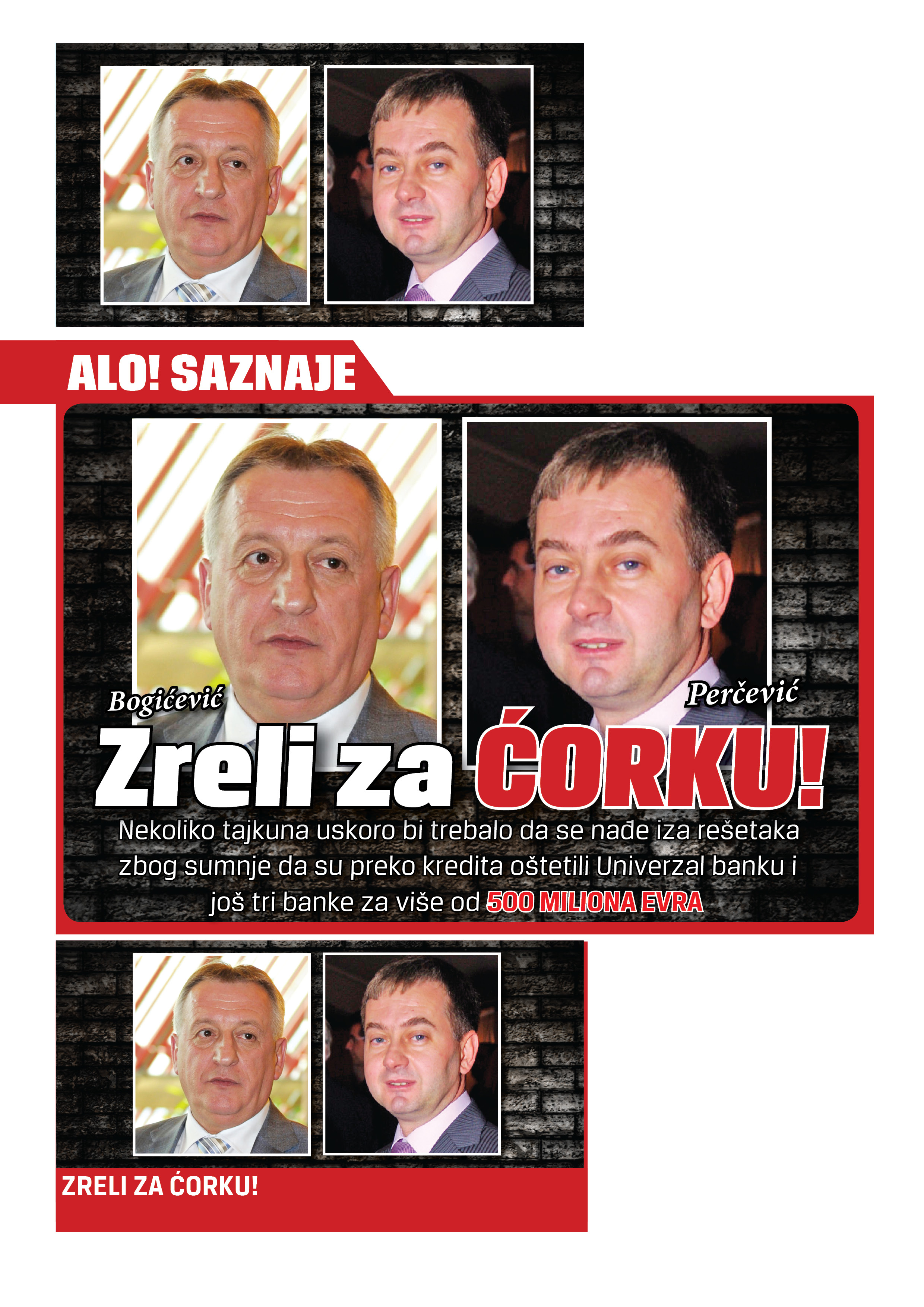 ALO! SAZNAJE

Bogićević

Perčević

Zreli za ĆORKU!

Nekoliko tajkuna uskoro bi trebalo da se nađe iza rešetaka zbog sumnje da su preko kredita oštetili Univerzal banku i još tri banke za više od 500 MILIONA EVRA

ZRELI ZA ĆORKU!